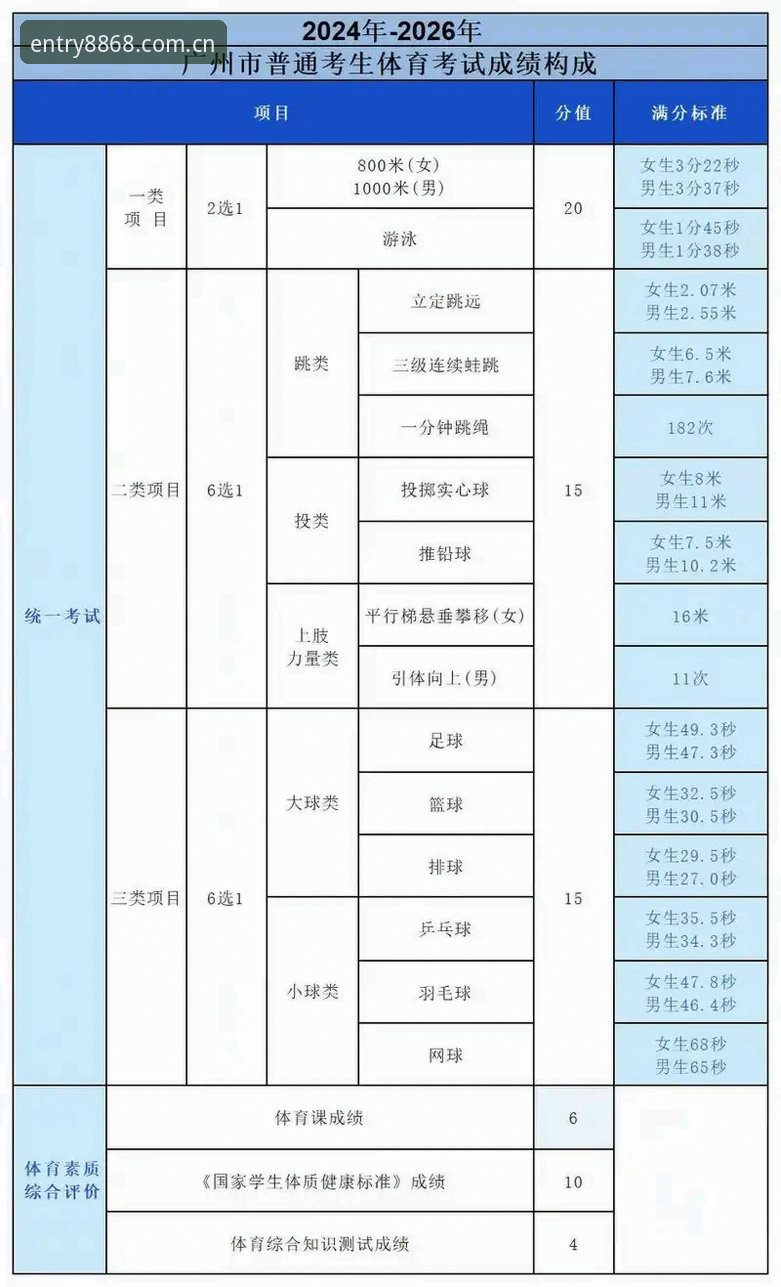 entry8868.com.cn

2024年-2026年
广州市普通考生体育考试成绩构成

| 项目 | | | | | 分值 | 满分标准 |
|---|---|---|---|---|---|---|
| 统一考试 | 一类项目 | 2选1 | 800米(女) 1000米(男) | | 20 | 女生3分22秒 男生3分37秒 |
| | | | 游泳 | | | 女生1分45秒 男生1分38秒 |
| | 二类项目 | 6选1 | 跳类 | 立定跳远 | 15 | 女生2.07米 男生2.55米 |
| | | | | 三级连续蛙跳 | | 女生6.5米 男生7.6米 |
| | | | | 一分钟跳绳 | | 182次 |
| | | | 投类 | 投掷实心球 | | 女生8米 男生11米 |
| | | | | 推铅球 | | 女生7.5米 男生10.2米 |
| | | | 上肢力量类 | 平行梯悬垂攀移(女) | | 16米 |
| | | | | 引体向上(男) | | 11次 |
| | 三类项目 | 6选1 | 大球类 | 足球 | 15 | 女生49.3秒 男生47.3秒 |
| | | | | 篮球 | | 女生32.5秒 男生30.5秒 |
| | | | | 排球 | | 女生29.5秒 男生27.0秒 |
| | | | 小球类 | 乒乓球 | | 女生35.5秒 男生34.3秒 |
| | | | | 羽毛球 | | 女生47.8秒 男生46.4秒 |
| | | | | 网球 | | 女生68秒 男生65秒 |
| 体育素质综合评价 | 体育课成绩 | | | | 6 | |
| | 《国家学生体质健康标准》成绩 | | | | 10 | |
| | 体育综合知识测试成绩 | | | | 4 | |